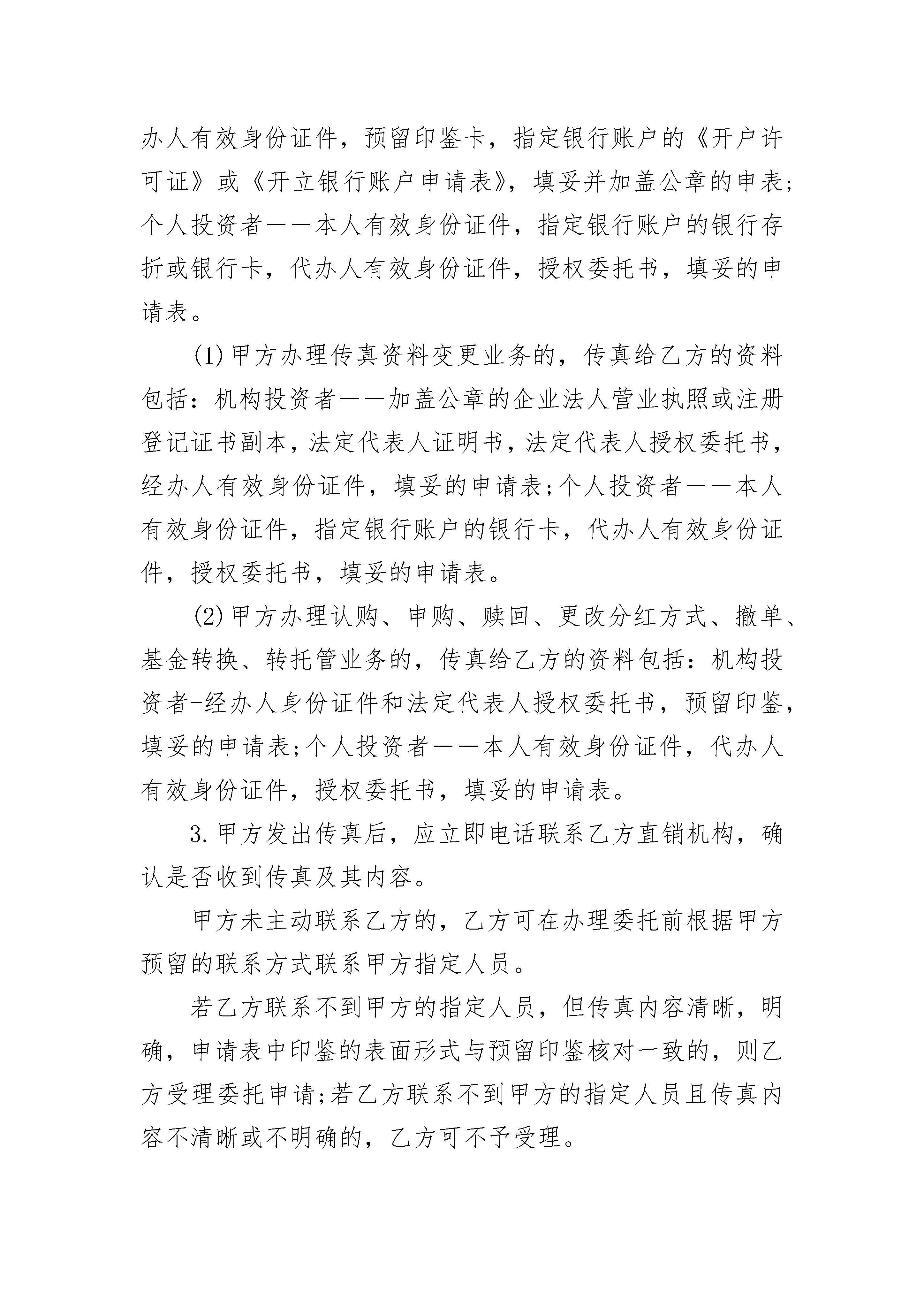 办人有效身份证件，预留印鉴卡，指定银行账户的《开户许可证》或《开立银行账户申请表》，填妥并加盖公章的申表;个人投资者——本人有效身份证件，指定银行账户的银行存折或银行卡，代办人有效身份证件，授权委托书，填妥的申请表。

(1)甲方办理传真资料变更业务的，传真给乙方的资料包括：机构投资者——加盖公章的企业法人营业执照或注册登记证书副本，法定代表人证明书，法定代表人授权委托书，经办人有效身份证件，填妥的申请表;个人投资者——本人有效身份证件，指定银行账户的银行卡，代办人有效身份证件，授权委托书，填妥的申请表。

(2)甲方办理认购、申购、赎回、更改分红方式、撤单、基金转换、转托管业务的，传真给乙方的资料包括：机构投资者-经办人身份证件和法定代表人授权委托书，预留印鉴，填妥的申请表;个人投资者——本人有效身份证件，代办人有效身份证件，授权委托书，填妥的申请表。

3.甲方发出传真后，应立即电话联系乙方直销机构，确认是否收到传真及其内容。

甲方未主动联系乙方的，乙方可在办理委托前根据甲方预留的联系方式联系甲方指定人员。

若乙方联系不到甲方的指定人员，但传真内容清晰，明确，申请表中印鉴的表面形式与预留印鉴核对一致的，则乙方受理委托申请;若乙方联系不到甲方的指定人员且传真内容不清晰或不明确的，乙方可不予受理。